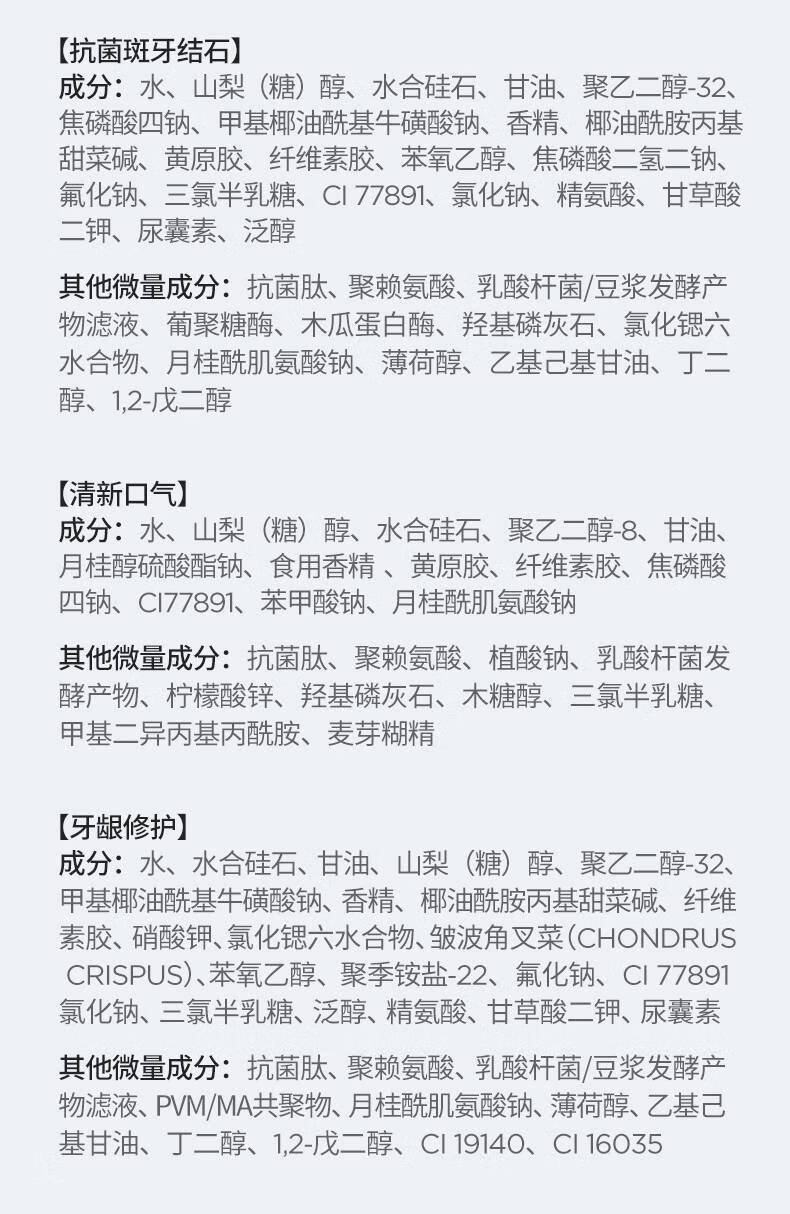 【抗菌斑牙结石】
成分：水、山梨（糖）醇、水合硅石、甘油、聚乙二醇-32、焦磷酸四钠、甲基椰油酰基牛磺酸钠、香精、椰油酰胺丙基甜菜碱、黄原胶、纤维素胶、苯氧乙醇、焦磷酸二氢二钠、氟化钠、三氯半乳糖、CI 77891、氯化钠、精氨酸、甘草酸二钾、尿囊素、泛醇

其他微量成分：抗菌肽、聚赖氨酸、乳酸杆菌/豆浆发酵产物滤液、葡聚糖酶、木瓜蛋白酶、羟基磷灰石、氯化锶六水合物、月桂酰肌氨酸钠、薄荷醇、乙基己基甘油、丁二醇、1,2-戊二醇

【清新口气】
成分：水、山梨（糖）醇、水合硅石、聚乙二醇-8、甘油、月桂醇硫酸酯钠、食用香精 、黄原胶、纤维素胶、焦磷酸四钠、CI77891、苯甲酸钠、月桂酰肌氨酸钠

其他微量成分：抗菌肽、聚赖氨酸、植酸钠、乳酸杆菌发酵产物、柠檬酸锌、羟基磷灰石、木糖醇、三氯半乳糖、甲基二异丙基丙酰胺、麦芽糊精

【牙龈修护】
成分：水、水合硅石、甘油、山梨（糖）醇、聚乙二醇-32、甲基椰油酰基牛磺酸钠、香精、椰油酰胺丙基甜菜碱、纤维素胶、硝酸钾、氯化锶六水合物、皱波角叉菜（CHONDRUS CRISPUS）、苯氧乙醇、聚季铵盐-22、氟化钠、CI 77891 氯化钠、三氯半乳糖、泛醇、精氨酸、甘草酸二钾、尿囊素

其他微量成分：抗菌肽、聚赖氨酸、乳酸杆菌/豆浆发酵产物滤液、PVM/MA共聚物、月桂酰肌氨酸钠、薄荷醇、乙基己基甘油、丁二醇、1,2-戊二醇、CI 19140、CI 16035